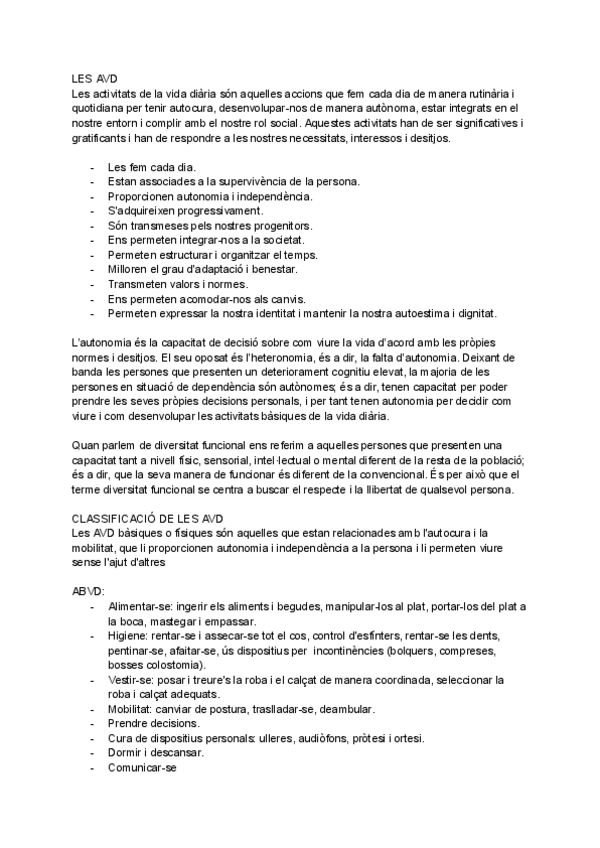 LES AVD
Les activitats de la vida diària són aquelles accions que fem cada dia de manera rutinària i quotidiana per tenir autocura, desenvolupar-nos de manera autònoma, estar integrats en el nostre entorn i complir amb el nostre rol social. Aquestes activitats han de ser significatives i gratificants i han de respondre a les nostres necessitats, interessos i desitjos.

- Les fem cada dia.
- Estan associades a la supervivència de la persona.
- Proporcionen autonomia i independència.
- S'adquireixen progressivament.
- Són transmeses pels nostres progenitors.
- Ens permeten integrar-nos a la societat.
- Permeten estructurar i organitzar el temps.
- Milloren el grau d'adaptació i benestar.
- Transmeten valors i normes.
- Ens permeten acomodar-nos als canvis.
- Permeten expressar la nostra identitat i mantenir la nostra autoestima i dignitat.

L'autonomia és la capacitat de decisió sobre com viure la vida d'acord amb les pròpies normes i desitjos. El seu oposat és l'heteronomia, és a dir, la falta d'autonomia. Deixant de banda les persones que presenten un deteriorament cognitiu elevat, la majoria de les persones en situació de dependència són autònomes; és a dir, tenen capacitat per poder prendre les seves pròpies decisions personals, i per tant tenen autonomia per decidir com viure i com desenvolupar les activitats bàsiques de la vida diària.

Quan parlem de diversitat funcional ens referim a aquelles persones que presenten una capacitat tant a nivell físic, sensorial, intel·lectual o mental diferent de la resta de la població; és a dir, que la seva manera de funcionar és diferent de la convencional. És per això que el terme diversitat funcional se centra a buscar el respecte i la llibertat de qualsevol persona.

CLASSIFICACIÓ DE LES AVD
Les AVD bàsiques o físiques són aquelles que estan relacionades amb l'autocura i la mobilitat, que li proporcionen autonomia i independència a la persona i li permeten viure sense l'ajut d'altres

ABVD:
- Alimentar-se: ingerir els aliments i begudes, manipular-los al plat, portar-los del plat a la boca, mastegar i empassar.
- Higiene: rentar-se i assecar-se tot el cos, control d'esfínters, rentar-se les dents, pentinar-se, afaitar-se, ús dispositius per incontinències (bolquers, compreses, bosses colostomia).
- Vestir-se: posar i treure's la roba i el calçat de manera coordinada, seleccionar la roba i calçat adequats.
- Mobilitat: canviar de postura, traslladar-se, deambular.
- Prendre decisions.
- Cura de dispositius personals: ulleres, audiòfons, pròtesi i ortesi.
- Dormir i descansar.
- Comunicar-se